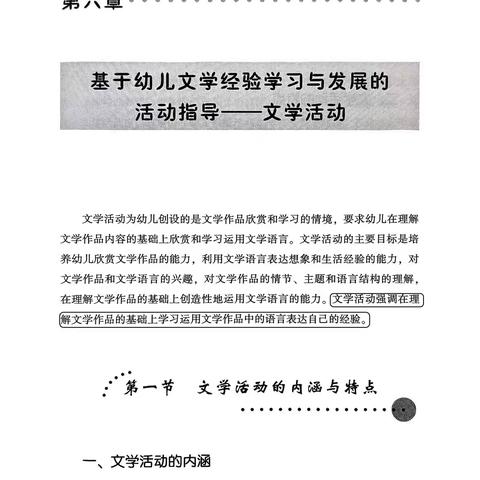 第六章

基于幼儿文学经验学习与发展的活动指导——文学活动

文学活动为幼儿创设的是文学作品欣赏和学习的情境，要求幼儿在理解文学作品内容的基础上欣赏和学习运用文学语言。文学活动的主要目标是培养幼儿欣赏文学作品的能力，利用文学语言表达想象和生活经验的能力，对文学作品和文学语言的兴趣，对文学作品的情节、主题和语言结构的理解，在理解文学作品的基础上创造性地运用文学语言的能力。文学活动强调在理解文学作品的基础上学习运用文学作品中的语言表达自己的经验。

第一节 文学活动的内涵与特点

一、文学活动的内涵